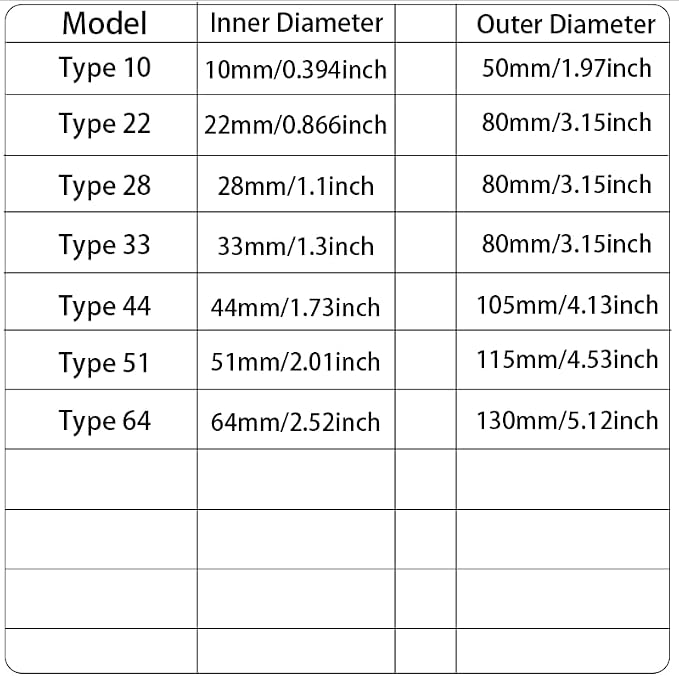 | Model | Inner Diameter | | Outer Diameter |
|---|---|---|---|
| Type 10 | 10mm/0.394inch | | 50mm/1.97inch |
| Type 22 | 22mm/0.866inch | | 80mm/3.15inch |
| Type 28 | 28mm/1.1inch | | 80mm/3.15inch |
| Type 33 | 33mm/1.3inch | | 80mm/3.15inch |
| Type 44 | 44mm/1.73inch | | 105mm/4.13inch |
| Type 51 | 51mm/2.01inch | | 115mm/4.53inch |
| Type 64 | 64mm/2.52inch | | 130mm/5.12inch |
| | | | |
| | | | |
| | | | |
| | | | |